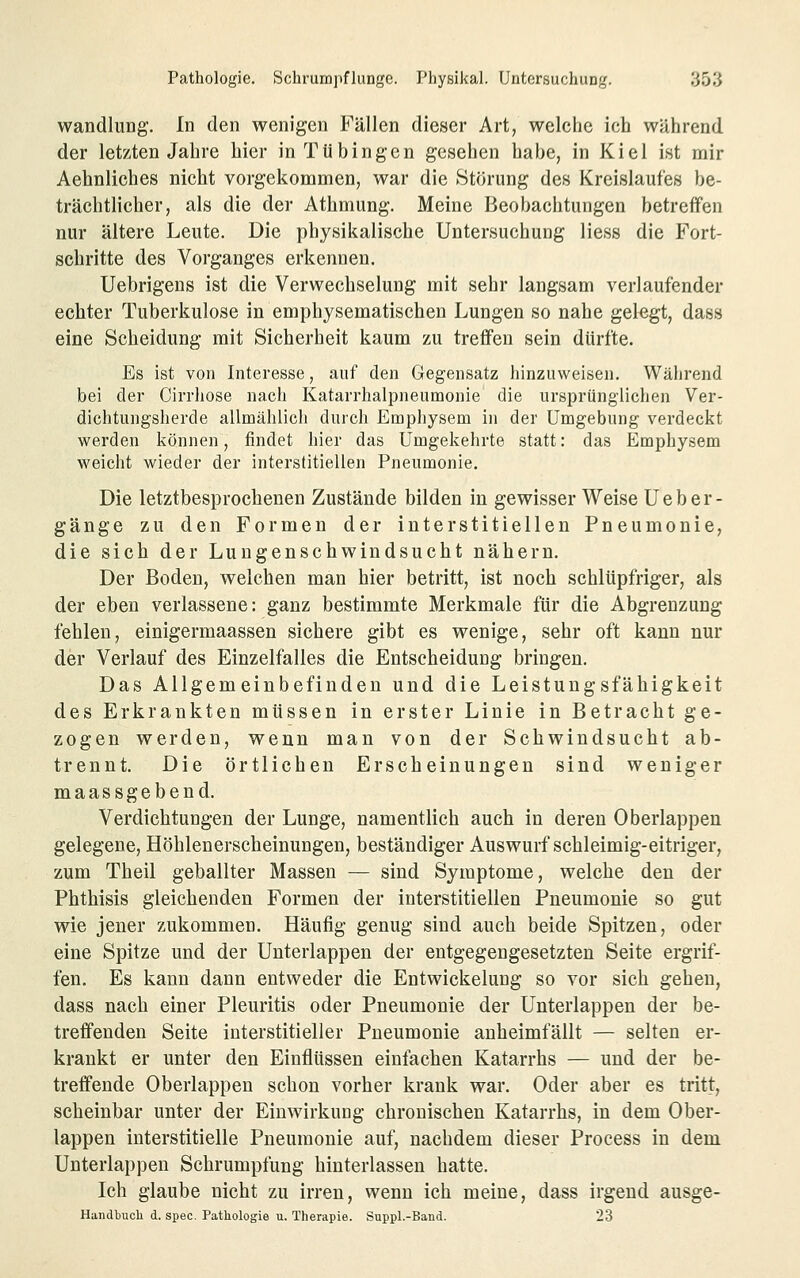 Pathologie. Schrumpflunge. Physikal. Untersuchung. 353

wandlung. In den wenigen Fällen dieser Art, welche ich während der letzten Jahre hier in Tübingen gesehen habe, in Kiel ist mir Aehnliches nicht vorgekommen, war die Störung des Kreislaufes beträchtlicher, als die der Athmung. Meine Beobachtungen betreffen nur ältere Leute. Die physikalische Untersuchung liess die Fortschritte des Vorganges erkennen.

Uebrigens ist die Verwechselung mit sehr langsam verlaufender echter Tuberkulose in emphysematischen Lungen so nahe gelegt, dass eine Scheidung mit Sicherheit kaum zu treffen sein dürfte.

Es ist von Interesse, auf den Gegensatz hinzuweisen. Während bei der Cirrhose nach Katarrhalpneumonie die ursprünglichen Verdichtungsherde allmählich durch Emphysem in der Umgebung verdeckt werden können, findet hier das Umgekehrte statt: das Emphysem weicht wieder der interstitiellen Pneumonie.

Die letztbesprochenen Zustände bilden in gewisser Weise Uebergänge zu den Formen der interstitiellen Pneumonie, die sich der Lungenschwindsucht nähern.

Der Boden, welchen man hier betritt, ist noch schlüpfriger, als der eben verlassene: ganz bestimmte Merkmale für die Abgrenzung fehlen, einigermaassen sichere gibt es wenige, sehr oft kann nur der Verlauf des Einzelfalles die Entscheidung bringen.

Das Allgemeinbefinden und die Leistungsfähigkeit des Erkrankten müssen in erster Linie in Betracht gezogen werden, wenn man von der Schwindsucht abtrennt. Die örtlichen Erscheinungen sind weniger maassgebend.

Verdichtungen der Lunge, namentlich auch in deren Oberlappen gelegene, Höhlenerscheinungen, beständiger Auswurf schleimig-eitriger, zum Theil geballter Massen — sind Symptome, welche den der Phthisis gleichenden Formen der interstitiellen Pneumonie so gut wie jener zukommen. Häufig genug sind auch beide Spitzen, oder eine Spitze und der Unterlappen der entgegengesetzten Seite ergriffen. Es kann dann entweder die Entwickelung so vor sich gehen, dass nach einer Pleuritis oder Pneumonie der Unterlappen der betreffenden Seite interstitieller Pneumonie anheimfällt — selten erkrankt er unter den Einflüssen einfachen Katarrhs — und der betreffende Oberlappen schon vorher krank war. Oder aber es tritt, scheinbar unter der Einwirkung chronischen Katarrhs, in dem Oberlappen interstitielle Pneumonie auf, nachdem dieser Process in dem Unterlappen Schrumpfung hinterlassen hatte.

Ich glaube nicht zu irren, wenn ich meine, dass irgend ausge-

Handbuch d. spec. Pathologie u. Therapie. Suppl.-Band. 23